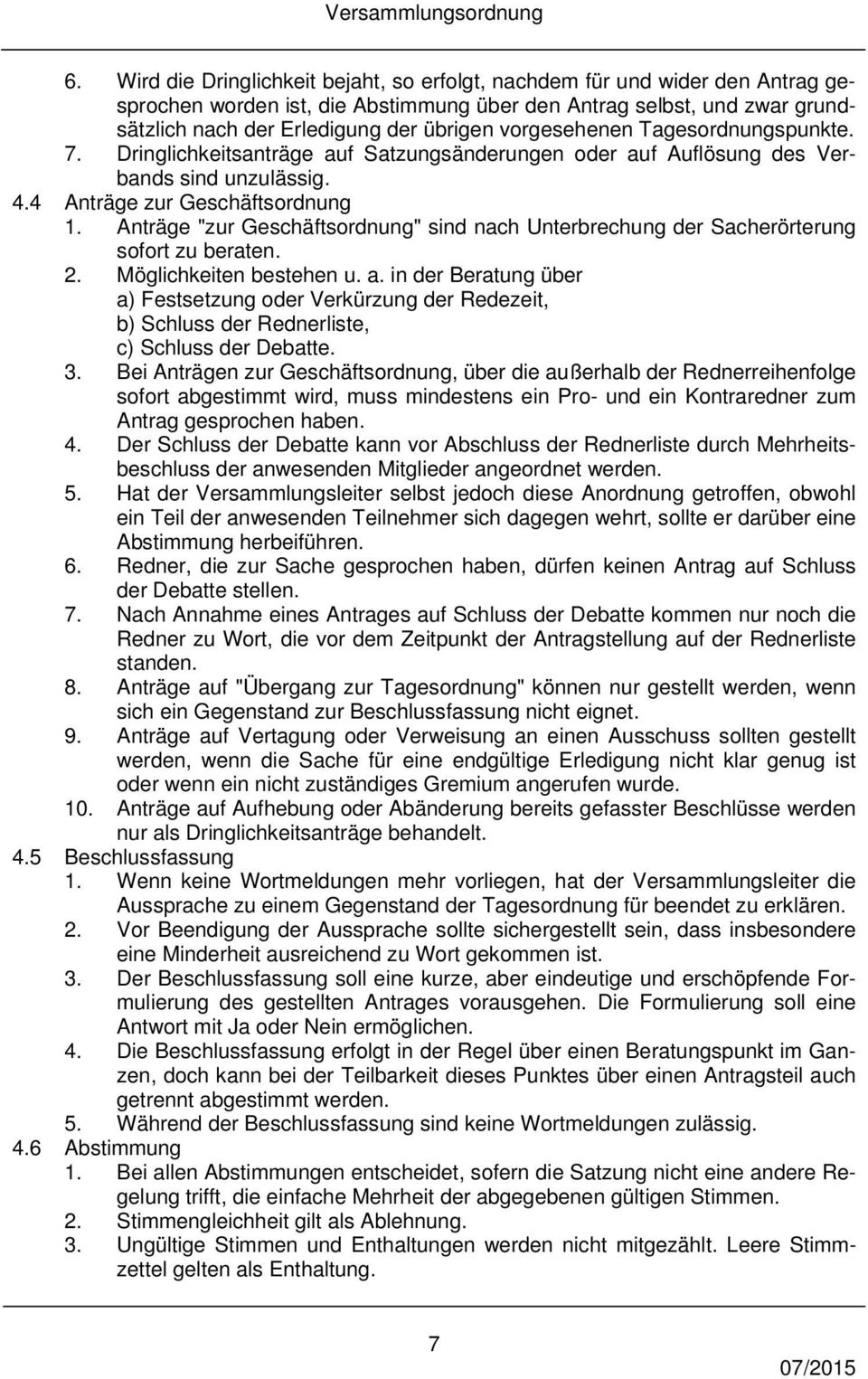 Versammlungsordnung

6. Wird die Dringlichkeit bejaht, so erfolgt, nachdem für und wider den Antrag gesprochen worden ist, die Abstimmung über den Antrag selbst, und zwar grundsätzlich nach der Erledigung der übrigen vorgesehenen Tagesordnungspunkte.
7. Dringlichkeitsanträge auf Satzungsänderungen oder auf Auflösung des Verbands sind unzulässig.

4.4 Anträge zur Geschäftsordnung
1. Anträge "zur Geschäftsordnung" sind nach Unterbrechung der Sacherörterung sofort zu beraten.
2. Möglichkeiten bestehen u. a. in der Beratung über
a) Festsetzung oder Verkürzung der Redezeit,
b) Schluss der Rednerliste,
c) Schluss der Debatte.
3. Bei Anträgen zur Geschäftsordnung, über die außerhalb der Rednerreihenfolge sofort abgestimmt wird, muss mindestens ein Pro- und ein Kontraredner zum Antrag gesprochen haben.
4. Der Schluss der Debatte kann vor Abschluss der Rednerliste durch Mehrheitsbeschluss der anwesenden Mitglieder angeordnet werden.
5. Hat der Versammlungsleiter selbst jedoch diese Anordnung getroffen, obwohl ein Teil der anwesenden Teilnehmer sich dagegen wehrt, sollte er darüber eine Abstimmung herbeiführen.
6. Redner, die zur Sache gesprochen haben, dürfen keinen Antrag auf Schluss der Debatte stellen.
7. Nach Annahme eines Antrages auf Schluss der Debatte kommen nur noch die Redner zu Wort, die vor dem Zeitpunkt der Antragstellung auf der Rednerliste standen.
8. Anträge auf "Übergang zur Tagesordnung" können nur gestellt werden, wenn sich ein Gegenstand zur Beschlussfassung nicht eignet.
9. Anträge auf Vertagung oder Verweisung an einen Ausschuss sollten gestellt werden, wenn die Sache für eine endgültige Erledigung nicht klar genug ist oder wenn ein nicht zuständiges Gremium angerufen wurde.
10. Anträge auf Aufhebung oder Abänderung bereits gefasster Beschlüsse werden nur als Dringlichkeitsanträge behandelt.

4.5 Beschlussfassung
1. Wenn keine Wortmeldungen mehr vorliegen, hat der Versammlungsleiter die Aussprache zu einem Gegenstand der Tagesordnung für beendet zu erklären.
2. Vor Beendigung der Aussprache sollte sichergestellt sein, dass insbesondere eine Minderheit ausreichend zu Wort gekommen ist.
3. Der Beschlussfassung soll eine kurze, aber eindeutige und erschöpfende Formulierung des gestellten Antrages vorausgehen. Die Formulierung soll eine Antwort mit Ja oder Nein ermöglichen.
4. Die Beschlussfassung erfolgt in der Regel über einen Beratungspunkt im Ganzen, doch kann bei der Teilbarkeit dieses Punktes über einen Antragsteil auch getrennt abgestimmt werden.
5. Während der Beschlussfassung sind keine Wortmeldungen zulässig.

4.6 Abstimmung
1. Bei allen Abstimmungen entscheidet, sofern die Satzung nicht eine andere Regelung trifft, die einfache Mehrheit der abgegebenen gültigen Stimmen.
2. Stimmengleichheit gilt als Ablehnung.
3. Ungültige Stimmen und Enthaltungen werden nicht mitgezählt. Leere Stimmzettel gelten als Enthaltung.

7

07/2015